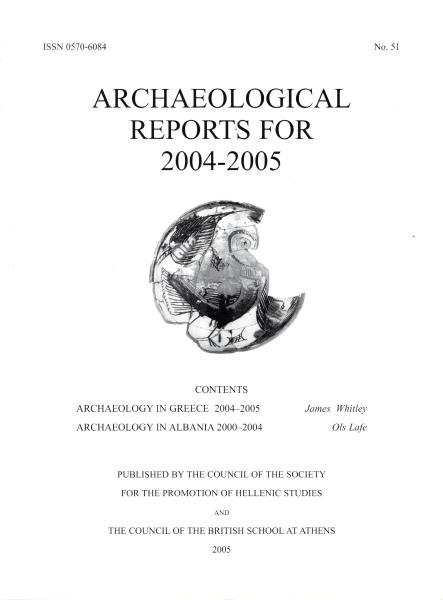 ISSN 0570-6084

No. 51

ARCHAEOLOGICAL REPORTS FOR 2004-2005

CONTENTS

ARCHAEOLOGY IN GREECE 2004–2005 James Whitley

ARCHAEOLOGY IN ALBANIA 2000–2004 Ols Lafe

PUBLISHED BY THE COUNCIL OF THE SOCIETY FOR THE PROMOTION OF HELLENIC STUDIES

AND

THE COUNCIL OF THE BRITISH SCHOOL AT ATHENS

2005